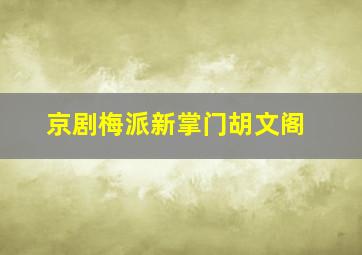 京剧梅派新掌门胡文阁